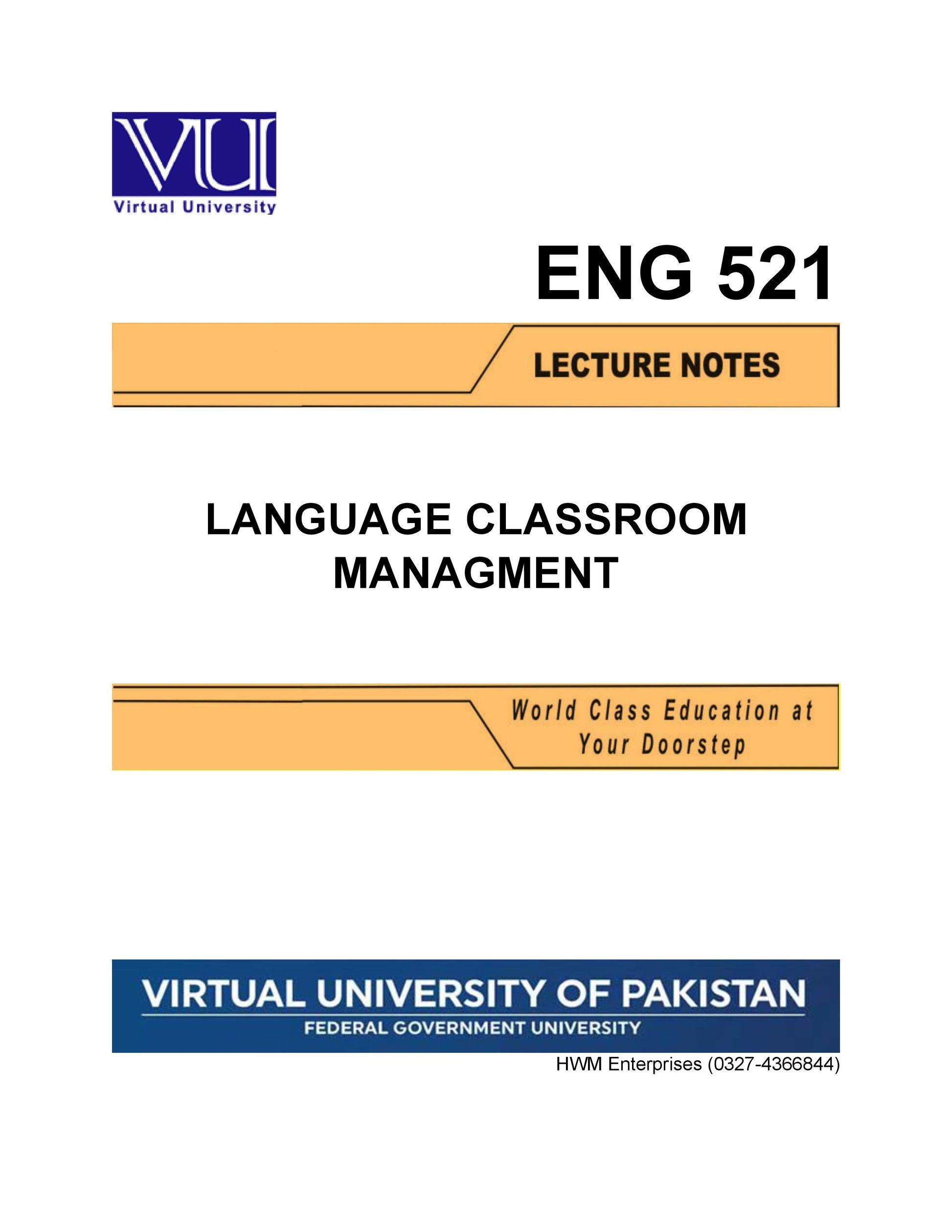 VU
Virtual University

ENG 521

LECTURE NOTES

LANGUAGE CLASSROOM MANAGMENT

World Class Education at Your Doorstep

VIRTUAL UNIVERSITY OF PAKISTAN
FEDERAL GOVERNMENT UNIVERSITY

HWM Enterprises (0327-4366844)